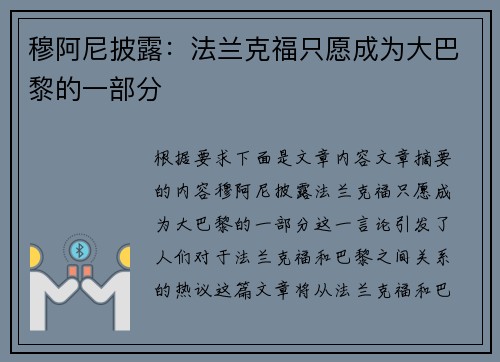 穆阿尼披露：法兰克福只愿成为大巴黎的一部分

根据要求下面是文章内容文章摘要的内容穆阿尼披露法兰克福只愿成为大巴黎的一部分这一言论引发了人们对于法兰克福和巴黎之间关系的热议这篇文章将从法兰克福和巴